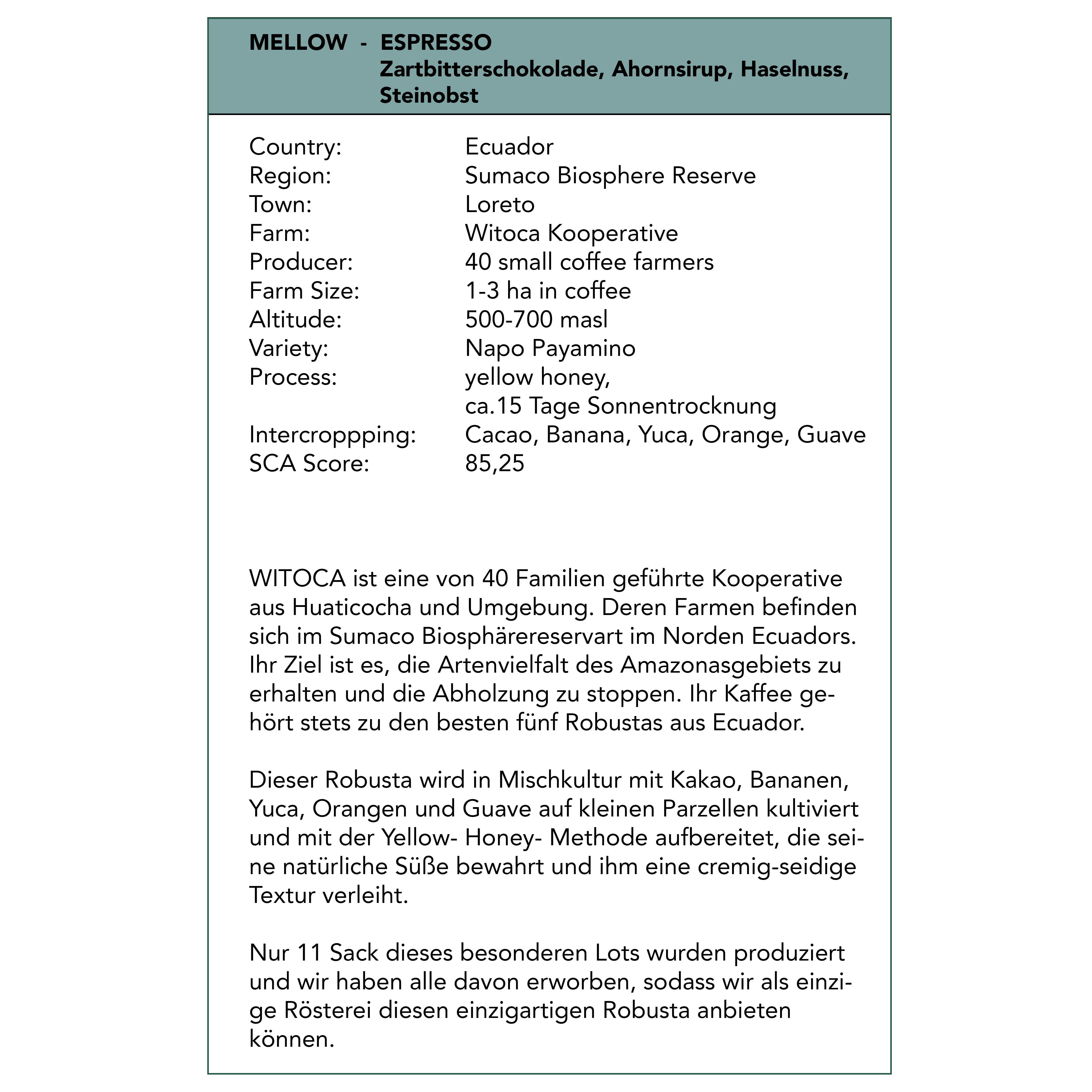 MELLOW - ESPRESSO
Zartbitterschokolade, Ahornsirup, Haselnuss, Steinobst

Country: Ecuador
Region: Sumaco Biosphere Reserve
Town: Loreto
Farm: Witoca Kooperative
Producer: 40 small coffee farmers
Farm Size: 1-3 ha in coffee
Altitude: 500-700 masl
Variety: Napo Payamino
Process: yellow honey,
ca.15 Tage Sonnentrocknung
Intercroppping: Cacao, Banana, Yuca, Orange, Guave
SCA Score: 85,25

WITOCA ist eine von 40 Familien geführte Kooperative aus Huaticocha und Umgebung. Deren Farmen befinden sich im Sumaco Biosphärereservart im Norden Ecuadors. Ihr Ziel ist es, die Artenvielfalt des Amazonasgebiets zu erhalten und die Abholzung zu stoppen. Ihr Kaffee gehört stets zu den besten fünf Robustas aus Ecuador.

Dieser Robusta wird in Mischkultur mit Kakao, Bananen, Yuca, Orangen und Guave auf kleinen Parzellen kultiviert und mit der Yellow- Honey- Methode aufbereitet, die seine natürliche Süße bewahrt und ihm eine cremig-seidige Textur verleiht.

Nur 11 Sack dieses besonderen Lots wurden produziert und wir haben alle davon erworben, sodass wir als einzige Rösterei diesen einzigartigen Robusta anbieten können.